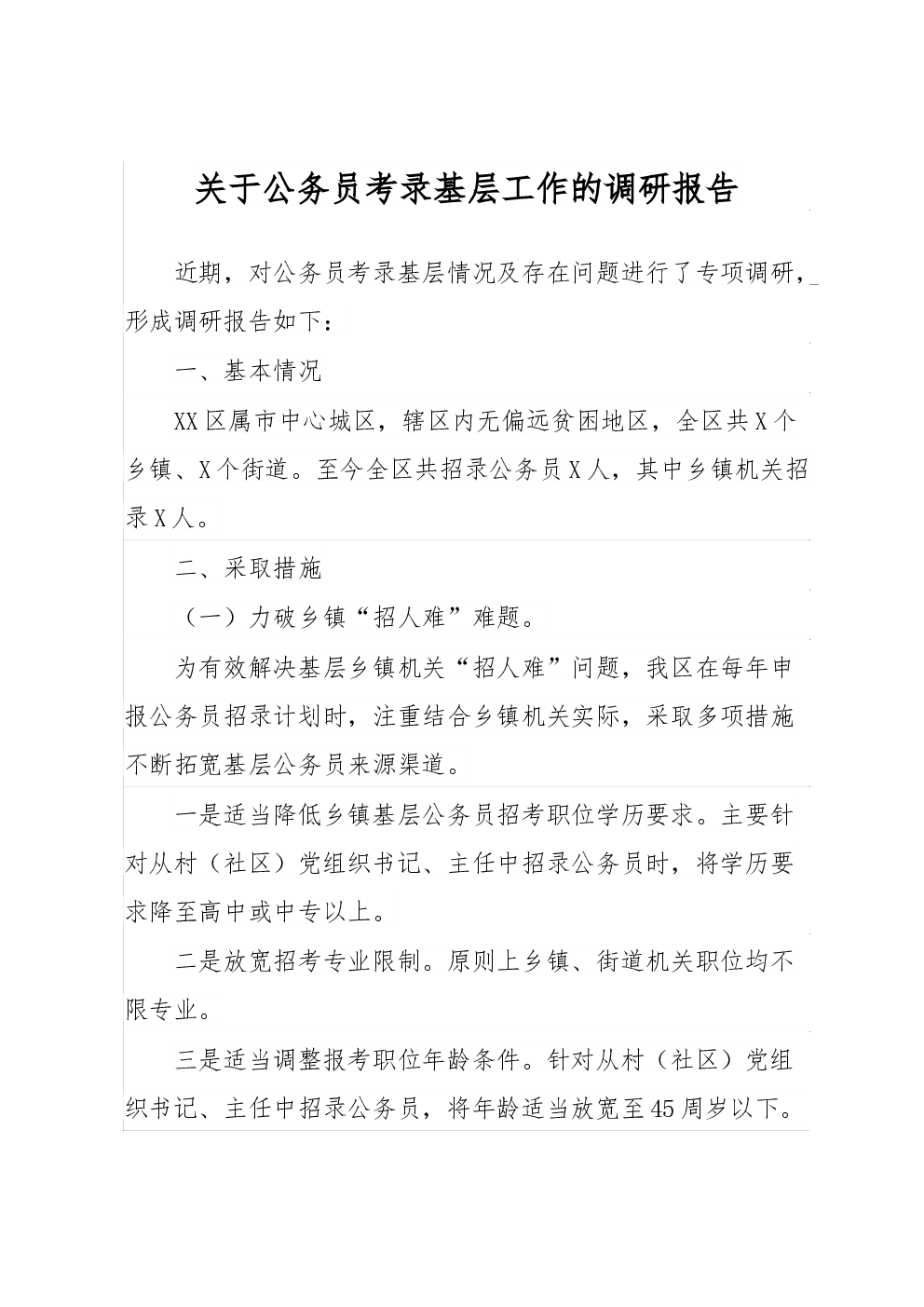 关于公务员考录基层工作的调研报告

近期，对公务员考录基层情况及存在问题进行了专项调研，形成调研报告如下：

一、基本情况

XX区属市中心城区，辖区内无偏远贫困地区，全区共X个乡镇、X个街道。至今全区共招录公务员X人，其中乡镇机关招录X人。

二、采取措施

（一）力破乡镇“招人难”难题。

为有效解决基层乡镇机关“招人难”问题，我区在每年申报公务员招录计划时，注重结合乡镇机关实际，采取多项措施不断拓宽基层公务员来源渠道。

一是适当降低乡镇基层公务员招考职位学历要求。主要针对从村（社区）党组织书记、主任中招录公务员时，将学历要求降至高中或中专以上。

二是放宽招考专业限制。原则上乡镇、街道机关职位均不限专业。

三是适当调整报考职位年龄条件。针对从村（社区）党组织书记、主任中招录公务员，将年龄适当放宽至45周岁以下。